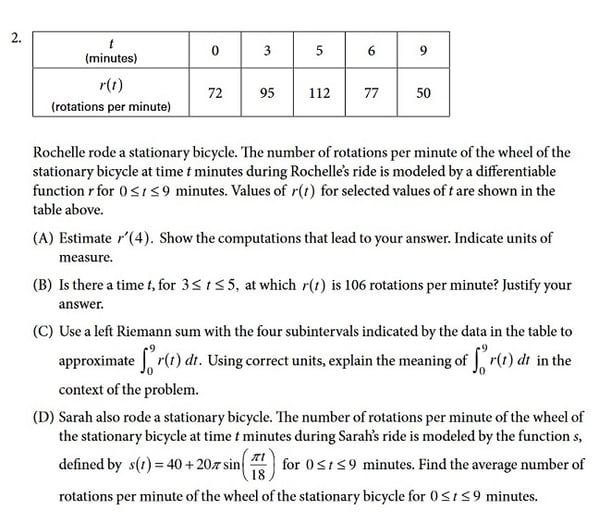 2.

| $t$ (minutes) | 0 | 3 | 5 | 6 | 9 |
|---|---|---|---|---|---|
| $r(t)$ (rotations per minute) | 72 | 95 | 112 | 77 | 50 |

Rochelle rode a stationary bicycle. The number of rotations per minute of the wheel of the stationary bicycle at time $t$ minutes during Rochelle's ride is modeled by a differentiable function $r$ for $0 \le t \le 9$ minutes. Values of $r(t)$ for selected values of $t$ are shown in the table above.

(A) Estimate $r'(4)$. Show the computations that lead to your answer. Indicate units of measure.

(B) Is there a time $t$, for $3 \le t \le 5$, at which $r(t)$ is 106 rotations per minute? Justify your answer.

(C) Use a left Riemann sum with the four subintervals indicated by the data in the table to approximate $\int_0^9 r(t)\,dt$. Using correct units, explain the meaning of $\int_0^9 r(t)\,dt$ in the context of the problem.

(D) Sarah also rode a stationary bicycle. The number of rotations per minute of the wheel of the stationary bicycle at time $t$ minutes during Sarah's ride is modeled by the function $s$, defined by $s(t) = 40 + 20\pi \sin\left(\frac{\pi t}{18}\right)$ for $0 \le t \le 9$ minutes. Find the average number of rotations per minute of the wheel of the stationary bicycle for $0 \le t \le 9$ minutes.